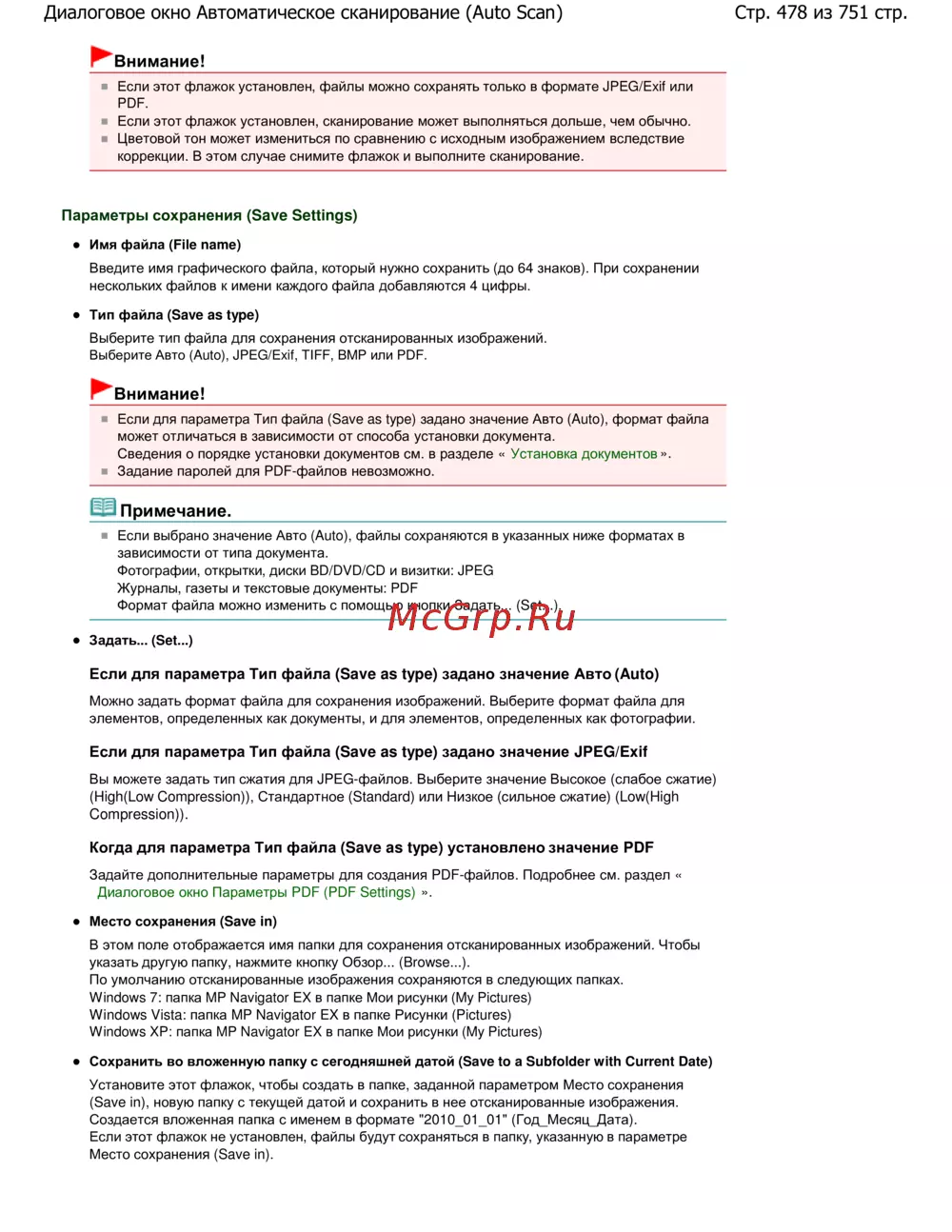 Диалоговое окно Автоматическое сканирование (Auto Scan)

Стр. 478 из 751 стр.

Внимание!

Если этот флажок установлен, файлы можно сохранять только в формате JPEG/Exif или PDF.
Если этот флажок установлен, сканирование может выполняться дольше, чем обычно.
Цветовой тон может измениться по сравнению с исходным изображением вследствие коррекции. В этом случае снимите флажок и выполните сканирование.

Параметры сохранения (Save Settings)

Имя файла (File name)

Введите имя графического файла, который нужно сохранить (до 64 знаков). При сохранении нескольких файлов к имени каждого файла добавляются 4 цифры.

Тип файла (Save as type)

Выберите тип файла для сохранения отсканированных изображений.
Выберите Авто (Auto), JPEG/Exif, TIFF, BMP или PDF.

Внимание!

Если для параметра Тип файла (Save as type) задано значение Авто (Auto), формат файла может отличаться в зависимости от способа установки документа.
Сведения о порядке установки документов см. в разделе « Установка документов ».
Задание паролей для PDF-файлов невозможно.

Примечание.

Если выбрано значение Авто (Auto), файлы сохраняются в указанных ниже форматах в зависимости от типа документа.
Фотографии, открытки, диски BD/DVD/CD и визитки: JPEG
Журналы, газеты и текстовые документы: PDF
Формат файла можно изменить с помощью кнопки Задать... (Set...).

McGrp.Ru

Задать... (Set...)

Если для параметра Тип файла (Save as type) задано значение Авто (Auto)

Можно задать формат файла для сохранения изображений. Выберите формат файла для элементов, определенных как документы, и для элементов, определенных как фотографии.

Если для параметра Тип файла (Save as type) задано значение JPEG/Exif

Вы можете задать тип сжатия для JPEG-файлов. Выберите значение Высокое (слабое сжатие) (High(Low Compression)), Стандартное (Standard) или Низкое (сильное сжатие) (Low(High Compression)).

Когда для параметра Тип файла (Save as type) установлено значение PDF

Задайте дополнительные параметры для создания PDF-файлов. Подробнее см. раздел « Диалоговое окно Параметры PDF (PDF Settings) ».

Место сохранения (Save in)

В этом поле отображается имя папки для сохранения отсканированных изображений. Чтобы указать другую папку, нажмите кнопку Обзор... (Browse...).
По умолчанию отсканированные изображения сохраняются в следующих папках.
Windows 7: папка MP Navigator EX в папке Мои рисунки (My Pictures)
Windows Vista: папка MP Navigator EX в папке Рисунки (Pictures)
Windows XP: папка MP Navigator EX в папке Мои рисунки (My Pictures)

Сохранить во вложенную папку с сегодняшней датой (Save to a Subfolder with Current Date)

Установите этот флажок, чтобы создать в папке, заданной параметром Место сохранения (Save in), новую папку с текущей датой и сохранить в нее отсканированные изображения.
Создается вложенная папка с именем в формате "2010_01_01" (Год_Месяц_Дата).
Если этот флажок не установлен, файлы будут сохраняться в папку, указанную в параметре Место сохранения (Save in).